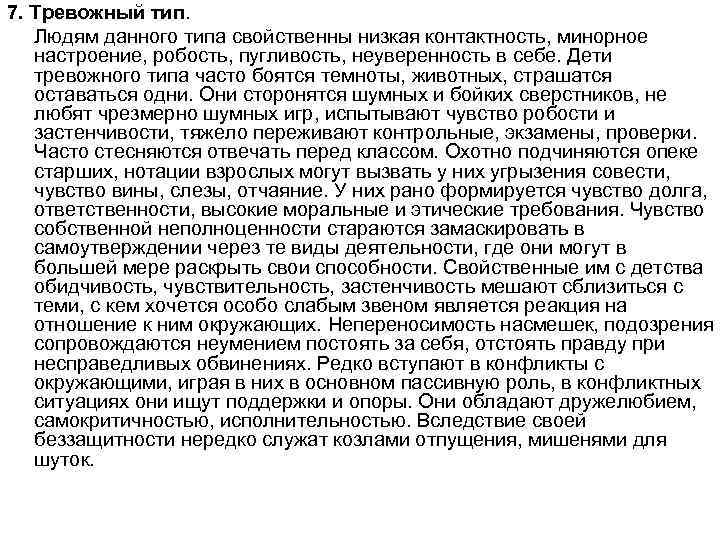 7. Тревожный тип.

Людям данного типа свойственны низкая контактность, минорное настроение, робость, пугливость, неуверенность в себе. Дети тревожного типа часто боятся темноты, животных, страшатся оставаться одни. Они сторонятся шумных и бойких сверстников, не любят чрезмерно шумных игр, испытывают чувство робости и застенчивости, тяжело переживают контрольные, экзамены, проверки. Часто стесняются отвечать перед классом. Охотно подчиняются опеке старших, нотации взрослых могут вызвать у них угрызения совести, чувство вины, слезы, отчаяние. У них рано формируется чувство долга, ответственности, высокие моральные и этические требования. Чувство собственной неполноценности стараются замаскировать в самоутверждении через те виды деятельности, где они могут в большей мере раскрыть свои способности. Свойственные им с детства обидчивость, чувствительность, застенчивость мешают сблизиться с теми, с кем хочется особо слабым звеном является реакция на отношение к ним окружающих. Непереносимость насмешек, подозрения сопровождаются неумением постоять за себя, отстоять правду при несправедливых обвинениях. Редко вступают в конфликты с окружающими, играя в них в основном пассивную роль, в конфликтных ситуациях они ищут поддержки и опоры. Они обладают дружелюбием, самокритичностью, исполнительностью. Вследствие своей беззащитности нередко служат козлами отпущения, мишенями для шуток.